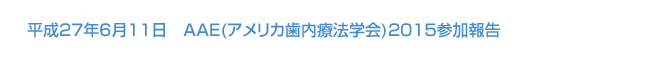 平成27年6月11日　AAE(アメリカ歯内療法学会)2015参加報告